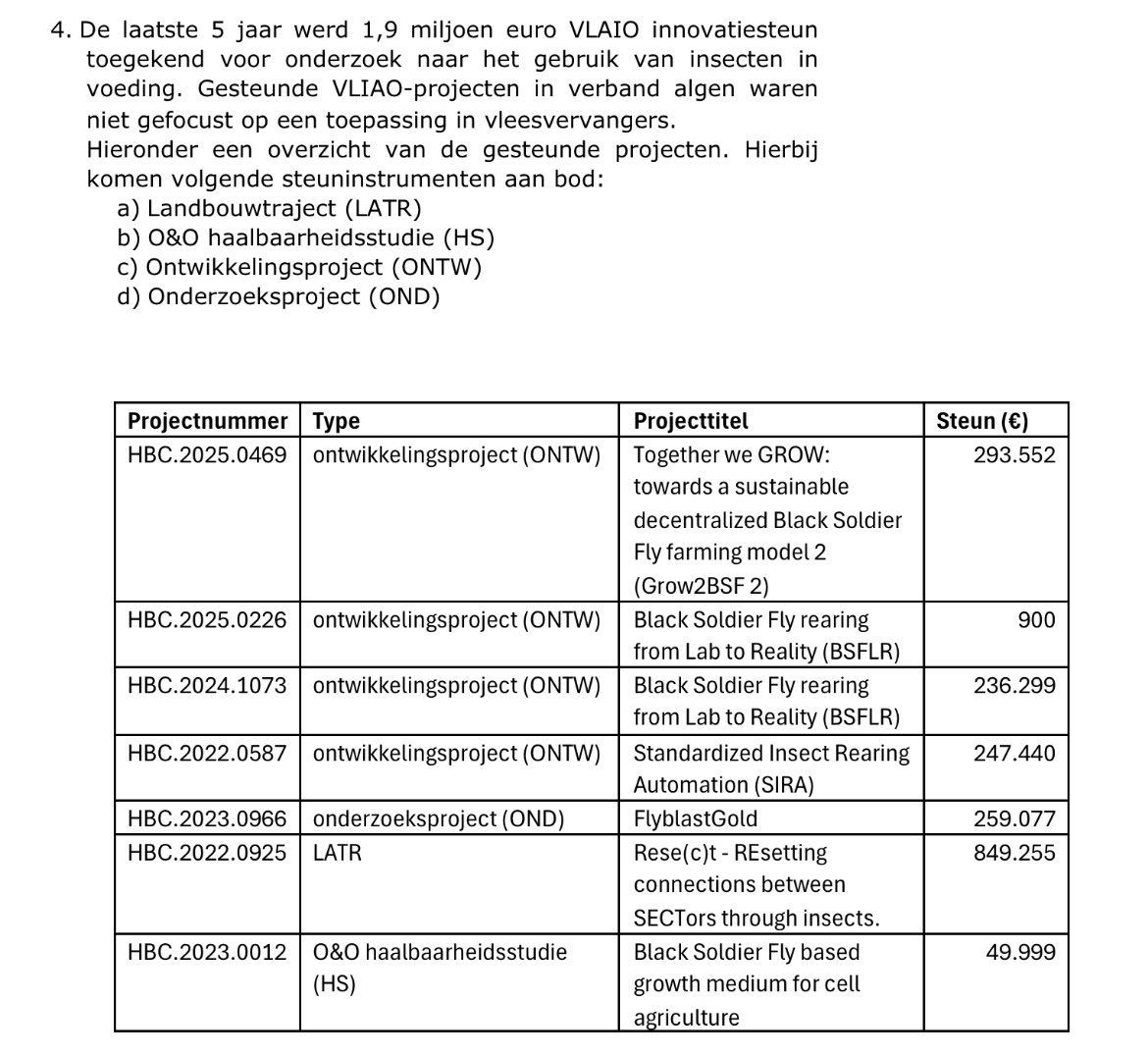 4. De laatste 5 jaar werd 1,9 miljoen euro VLAIO innovatiesteun toegekend voor onderzoek naar het gebruik van insecten in voeding. Gesteunde VLIAO-projecten in verband algen waren niet gefocust op een toepassing in vleesvervangers.
Hieronder een overzicht van de gesteunde projecten. Hierbij komen volgende steuninstrumenten aan bod:
a) Landbouwtraject (LATR)
b) O&O haalbaarheidsstudie (HS)
c) Ontwikkelingsproject (ONTW)
d) Onderzoeksproject (OND)

| Projectnummer | Type | Projecttitel | Steun (€) |
|---|---|---|---|
| HBC.2025.0469 | ontwikkelingsproject (ONTW) | Together we GROW: towards a sustainable decentralized Black Soldier Fly farming model 2 (Grow2BSF 2) | 293.552 |
| HBC.2025.0226 | ontwikkelingsproject (ONTW) | Black Soldier Fly rearing from Lab to Reality (BSFLR) | 900 |
| HBC.2024.1073 | ontwikkelingsproject (ONTW) | Black Soldier Fly rearing from Lab to Reality (BSFLR) | 236.299 |
| HBC.2022.0587 | ontwikkelingsproject (ONTW) | Standardized Insect Rearing Automation (SIRA) | 247.440 |
| HBC.2023.0966 | onderzoeksproject (OND) | FlyblastGold | 259.077 |
| HBC.2022.0925 | LATR | Rese(c)t - REsetting connections between SECTors through insects. | 849.255 |
| HBC.2023.0012 | O&O haalbaarheidsstudie (HS) | Black Soldier Fly based growth medium for cell agriculture | 49.999 |